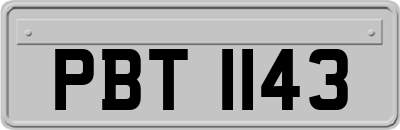 PBT 1143